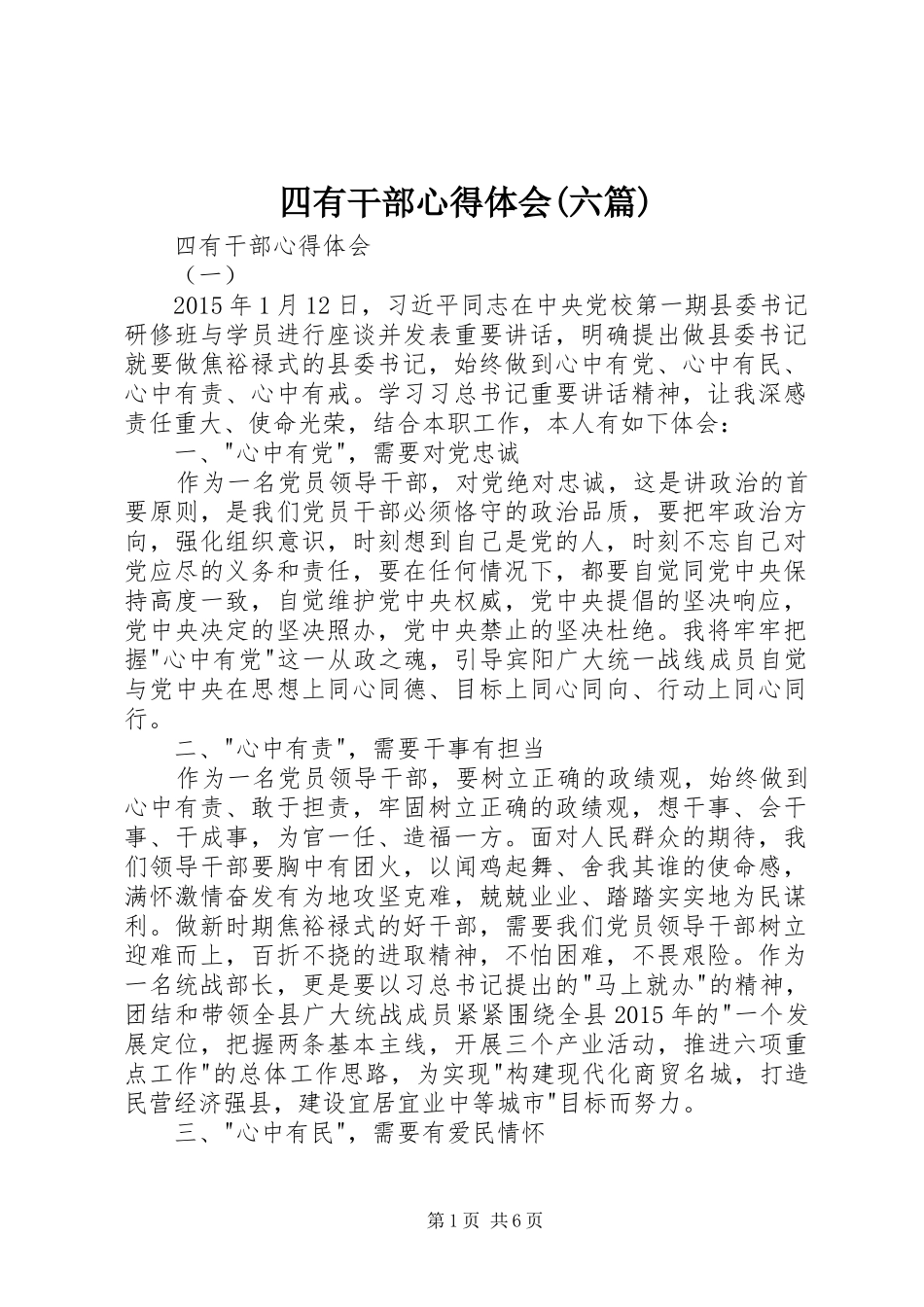 四有干部心得体会(六篇)

四有干部心得体会

（一）

2015年1月12日，习近平同志在中央党校第一期县委书记研修班与学员进行座谈并发表重要讲话，明确提出做县委书记就要做焦裕禄式的县委书记，始终做到心中有党、心中有民、心中有责、心中有戒。学习习总书记重要讲话精神，让我深感责任重大、使命光荣，结合本职工作，本人有如下体会：

一、"心中有党"，需要对党忠诚

作为一名党员领导干部，对党绝对忠诚，这是讲政治的首要原则，是我们党员干部必须恪守的政治品质，要把牢政治方向，强化组织意识，时刻想到自己是党的人，时刻不忘自己对党应尽的义务和责任，要在任何情况下，都要自觉同党中央保持高度一致，自觉维护党中央权威，党中央提倡的坚决响应，党中央决定的坚决照办，党中央禁止的坚决杜绝。我将牢牢把握"心中有党"这一从政之魂，引导宾阳广大统一战线成员自觉与党中央在思想上同心同德、目标上同心同向、行动上同心同行。

二、"心中有责"，需要干事有担当

作为一名党员领导干部，要树立正确的政绩观，始终做到心中有责、敢于担责，牢固树立正确的政绩观，想干事、会干事、干成事，为官一任、造福一方。面对人民群众的期待，我们领导干部要胸中有团火，以闻鸡起舞、舍我其谁的使命感，满怀激情奋发有为地攻坚克难，兢兢业业、踏踏实实地为民谋利。做新时期焦裕禄式的好干部，需要我们党员领导干部树立迎难而上，百折不挠的进取精神，不怕困难，不畏艰险。作为一名统战部长，更是要以习总书记提出的"马上就办"的精神，团结和带领全县广大统战成员紧紧围绕全县2015年的"一个发展定位，把握两条基本主线，开展三个产业活动，推进六项重点工作"的总体工作思路，为实现"构建现代化商贸名城，打造民营经济强县，建设宜居宜业中等城市"目标而努力。

三、"心中有民"，需要有爱民情怀

第1页 共6页